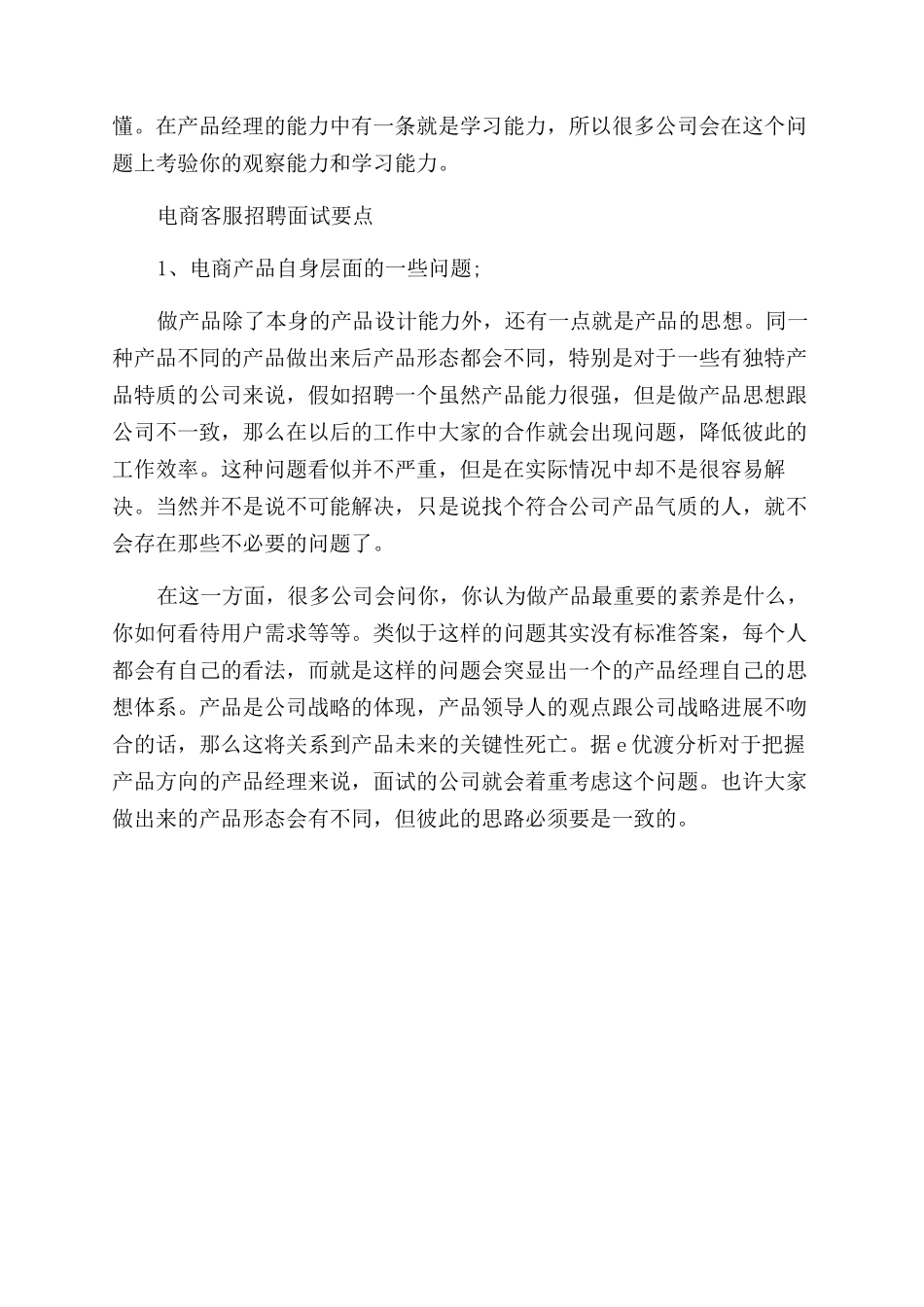 懂。在产品经理的能力中有一条就是学习能力，所以很多公司会在这个问题上考验你的观察能力和学习能力。

电商客服招聘面试要点

1、电商产品自身层面的一些问题;

做产品除了本身的产品设计能力外，还有一点就是产品的思想。同一种产品不同的产品做出来后产品形态都会不同，特别是对于一些有独特产品特质的公司来说，假如招聘一个虽然产品能力很强，但是做产品思想跟公司不一致，那么在以后的工作中大家的合作就会出现问题，降低彼此的工作效率。这种问题看似并不严重，但是在实际情况中却不是很容易解决。当然并不是说不可能解决，只是说找个符合公司产品气质的人，就不会存在那些不必要的问题了。

在这一方面，很多公司会问你，你认为做产品最重要的素养是什么，你如何看待用户需求等等。类似于这样的问题其实没有标准答案，每个人都会有自己的看法，而就是这样的问题会突显出一个的产品经理自己的思想体系。产品是公司战略的体现，产品领导人的观点跟公司战略进展不吻合的话，那么这将关系到产品未来的关键性死亡。据 e 优渡分析对于把握产品方向的产品经理来说，面试的公司就会着重考虑这个问题。也许大家做出来的产品形态会有不同，但彼此的思路必须要是一致的。